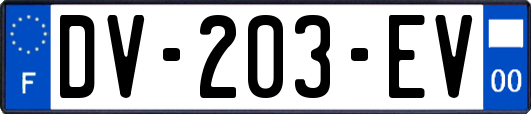 F

DV-203-EV

00